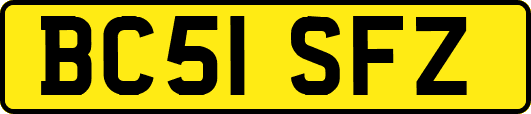 BC51 SFZ